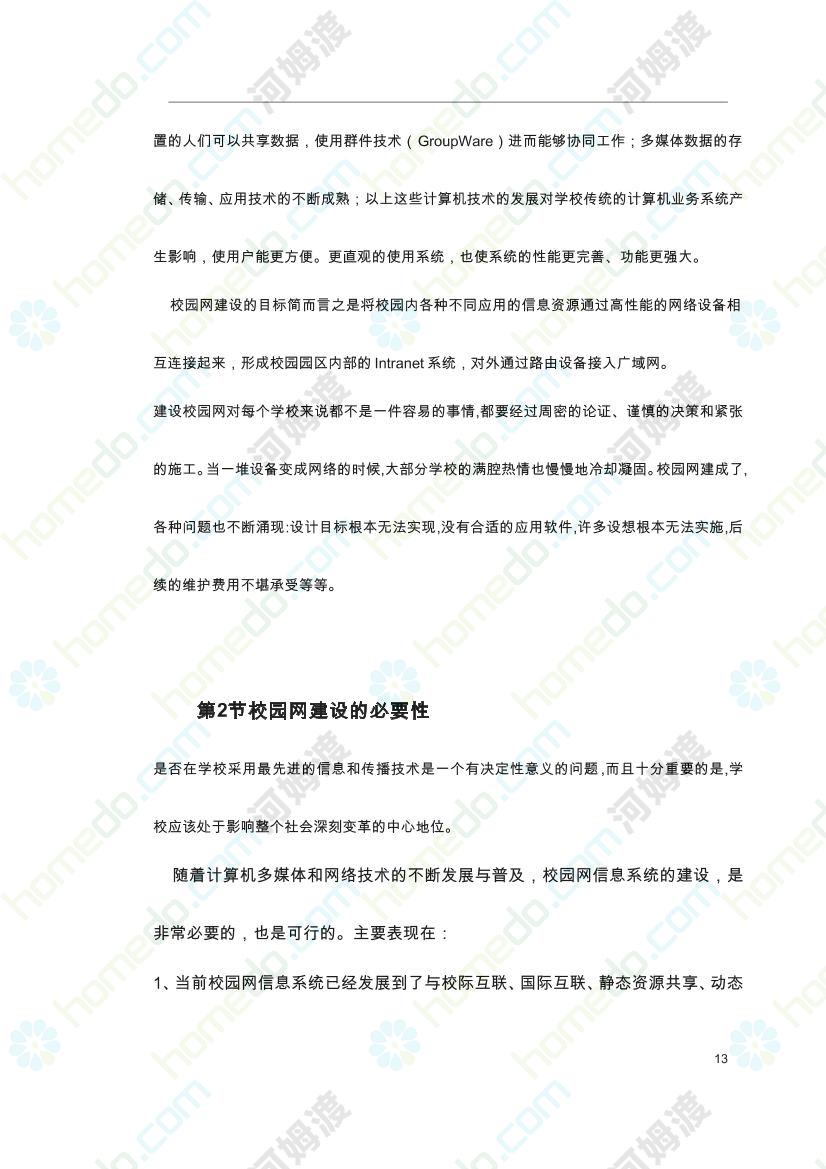 置的人们可以共享数据，使用群件技术（GroupWare）进而能够协同工作；多媒体数据的存储、传输、应用技术的不断成熟；以上这些计算机技术的发展对学校传统的计算机业务系统产生影响，使用户能更方便。更直观的使用系统，也使系统的性能更完善、功能更强大。

校园网建设的目标简而言之是将校园内各种不同应用的信息资源通过高性能的网络设备相互连接起来，形成校园园区内部的 Intranet 系统，对外通过路由设备接入广域网。

建设校园网对每个学校来说都不是一件容易的事情,都要经过周密的论证、谨慎的决策和紧张的施工。当一堆设备变成网络的时候,大部分学校的满腔热情也慢慢地冷却凝固。校园网建成了,各种问题也不断涌现:设计目标根本无法实现,没有合适的应用软件,许多设想根本无法实施,后续的维护费用不堪承受等等。

第2节校园网建设的必要性

是否在学校采用最先进的信息和传播技术是一个有决定性意义的问题,而且十分重要的是,学校应该处于影响整个社会深刻变革的中心地位。

随着计算机多媒体和网络技术的不断发展与普及，校园网信息系统的建设，是非常必要的，也是可行的。主要表现在：

1、当前校园网信息系统已经发展到了与校际互联、国际互联、静态资源共享、动态

13

homedo.com 河姆渡